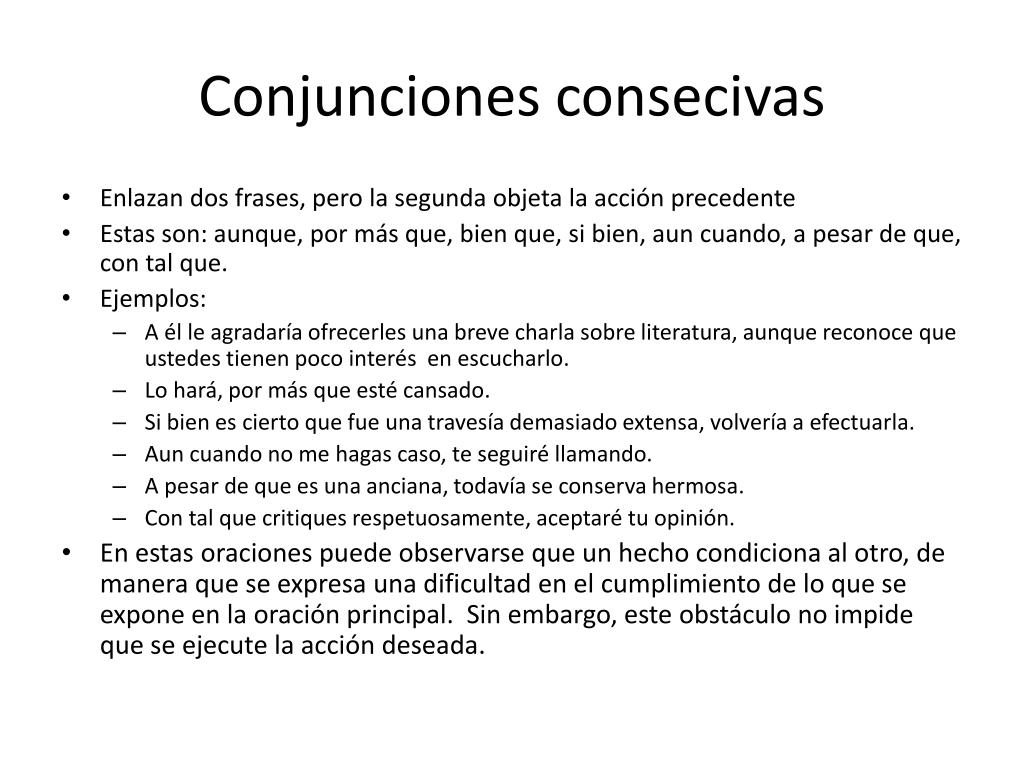 Conjunciones consecivas

• Enlazan dos frases, pero la segunda objeta la acción precedente
• Estas son: aunque, por más que, bien que, si bien, aun cuando, a pesar de que, con tal que.
• Ejemplos:
– A él le agradaría ofrecerles una breve charla sobre literatura, aunque reconoce que ustedes tienen poco interés en escucharlo.
– Lo hará, por más que esté cansado.
– Si bien es cierto que fue una travesía demasiado extensa, volvería a efectuarla.
– Aun cuando no me hagas caso, te seguiré llamando.
– A pesar de que es una anciana, todavía se conserva hermosa.
– Con tal que critiques respetuosamente, aceptaré tu opinión.
• En estas oraciones puede observarse que un hecho condiciona al otro, de manera que se expresa una dificultad en el cumplimiento de lo que se expone en la oración principal. Sin embargo, este obstáculo no impide que se ejecute la acción deseada.